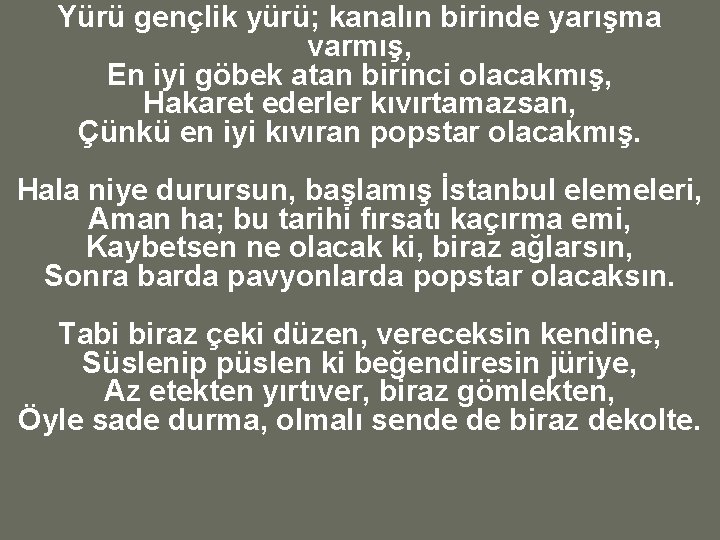 Yürü gençlik yürü; kanalın birinde yarışma varmış,
En iyi göbek atan birinci olacakmış,
Hakaret ederler kıvırtamazsan,
Çünkü en iyi kıvıran popstar olacakmış.

Hala niye durursun, başlamış İstanbul elemeleri,
Aman ha; bu tarihi fırsatı kaçırma emi,
Kaybetsen ne olacak ki, biraz ağlarsın,
Sonra barda pavyonlarda popstar olacaksın.

Tabi biraz çeki düzen, vereceksin kendine,
Süslenip püslen ki beğendiresin jüriye,
Az etekten yırtıver, biraz gömlekten,
Öyle sade durma, olmalı sende de biraz dekolte.